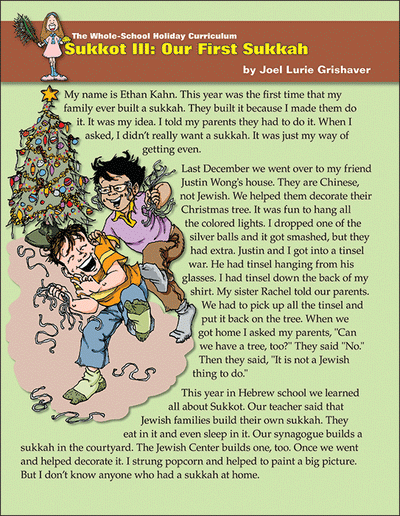 The Whole-School Holiday Curriculum
Sukkot III: Our First Sukkah
by Joel Lurie Grishaver

My name is Ethan Kahn. This year was the first time that my family ever built a sukkah. They built it because I made them do it. It was my idea. I told my parents they had to do it. When I asked, I didn't really want a sukkah. It was just my way of getting even.

Last December we went over to my friend Justin Wong's house. They are Chinese, not Jewish. We helped them decorate their Christmas tree. It was fun to hang all the colored lights. I dropped one of the silver balls and it got smashed, but they had extra. Justin and I got into a tinsel war. He had tinsel hanging from his glasses. I had tinsel down the back of my shirt. My sister Rachel told our parents. We had to pick up all the tinsel and put it back on the tree. When we got home I asked my parents, "Can we have a tree, too?" They said "No." Then they said, "It is not a Jewish thing to do."

This year in Hebrew school we learned all about Sukkot. Our teacher said that Jewish families build their own sukkah. They eat in it and even sleep in it. Our synagogue builds a sukkah in the courtyard. The Jewish Center builds one, too. Once we went and helped decorate it. I strung popcorn and helped to paint a big picture. But I don't know anyone who had a sukkah at home.